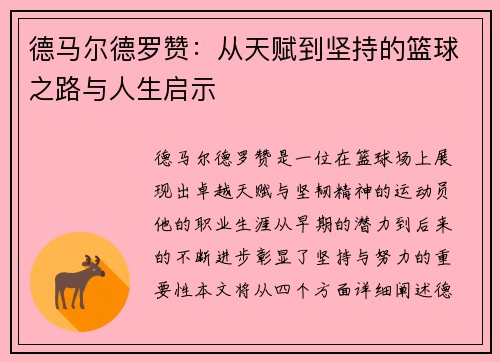 德马尔德罗赞：从天赋到坚持的篮球之路与人生启示

德马尔德罗赞是一位在篮球场上展现出卓越天赋与坚韧精神的运动员他的职业生涯从早期的潜力到后来的不断进步彰显了坚持与努力的重要性本文将从四个方面详细阐述德